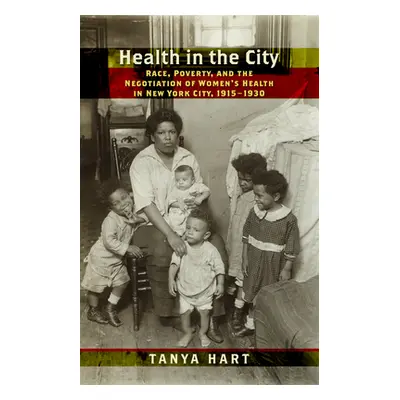 Health in the City

RACE, POVERTY, AND THE NEGOTIATION OF WOMEN'S HEALTH IN NEW YORK CITY, 1915–1930

TANYA HART